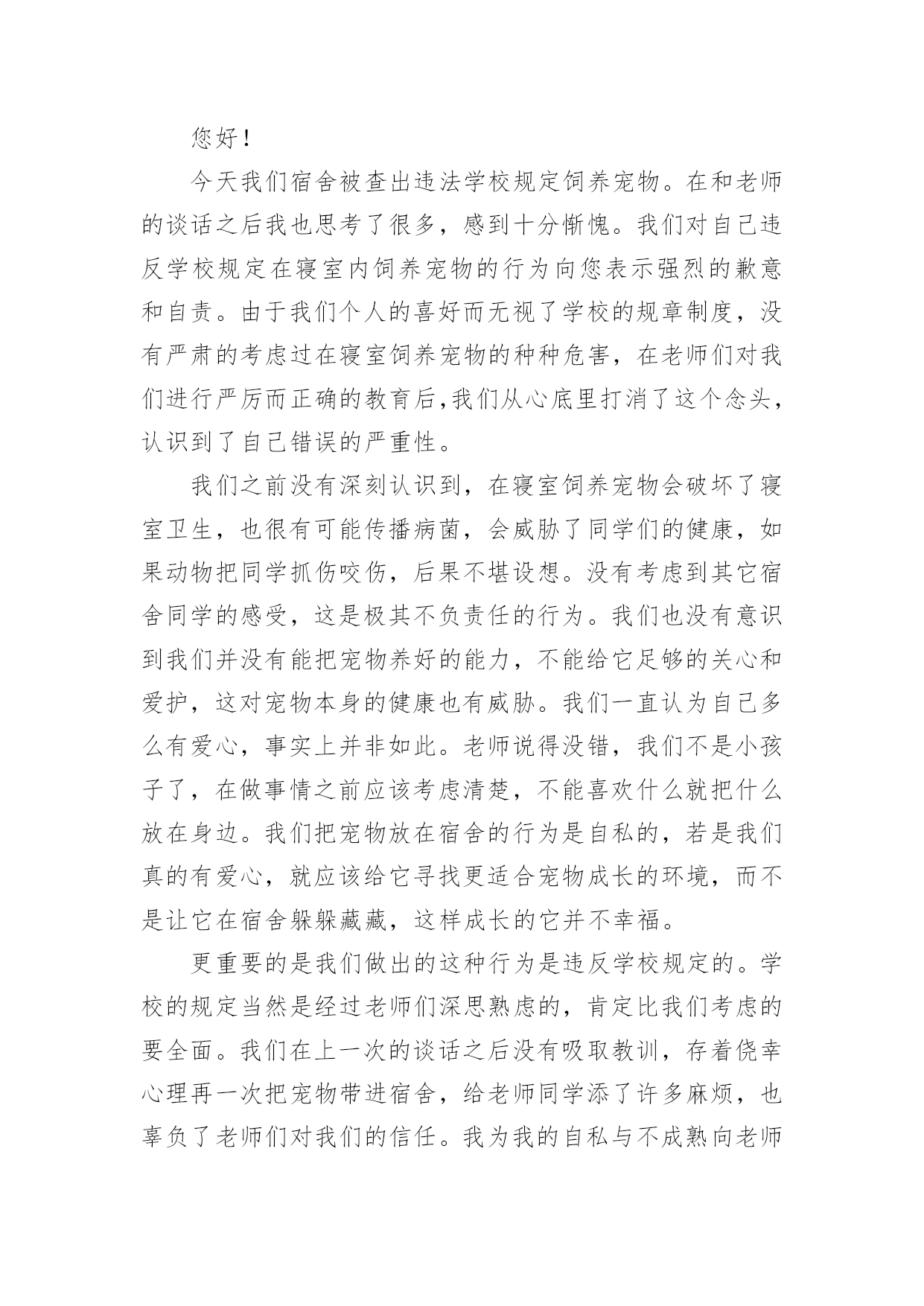 您好！

今天我们宿舍被查出违法学校规定饲养宠物。在和老师的谈话之后我也思考了很多，感到十分惭愧。我们对自己违反学校规定在寝室内饲养宠物的行为向您表示强烈的歉意和自责。由于我们个人的喜好而无视了学校的规章制度，没有严肃的考虑过在寝室饲养宠物的种种危害，在老师们对我们进行严厉而正确的教育后,我们从心底里打消了这个念头，认识到了自己错误的严重性。

我们之前没有深刻认识到，在寝室饲养宠物会破坏了寝室卫生，也很有可能传播病菌，会威胁了同学们的健康，如果动物把同学抓伤咬伤，后果不堪设想。没有考虑到其它宿舍同学的感受，这是极其不负责任的行为。我们也没有意识到我们并没有能把宠物养好的能力，不能给它足够的关心和爱护，这对宠物本身的健康也有威胁。我们一直认为自己多么有爱心，事实上并非如此。老师说得没错，我们不是小孩子了，在做事情之前应该考虑清楚，不能喜欢什么就把什么放在身边。我们把宠物放在宿舍的行为是自私的，若是我们真的有爱心，就应该给它寻找更适合宠物成长的环境，而不是让它在宿舍躲躲藏藏，这样成长的它并不幸福。

更重要的是我们做出的这种行为是违反学校规定的。学校的规定当然是经过老师们深思熟虑的，肯定比我们考虑的要全面。我们在上一次的谈话之后没有吸取教训，存着侥幸心理再一次把宠物带进宿舍，给老师同学添了许多麻烦，也辜负了老师们对我们的信任。我为我的自私与不成熟向老师